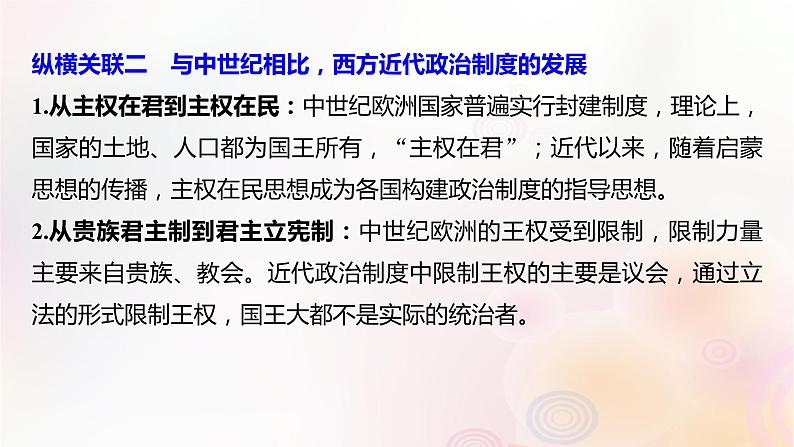 纵横关联二　与中世纪相比，西方近代政治制度的发展

1.从主权在君到主权在民：中世纪欧洲国家普遍实行封建制度，理论上，国家的土地、人口都为国王所有，“主权在君”；近代以来，随着启蒙思想的传播，主权在民思想成为各国构建政治制度的指导思想。

2.从贵族君主制到君主立宪制：中世纪欧洲的王权受到限制，限制力量主要来自贵族、教会。近代政治制度中限制王权的主要是议会，通过立法的形式限制王权，国王大都不是实际的统治者。